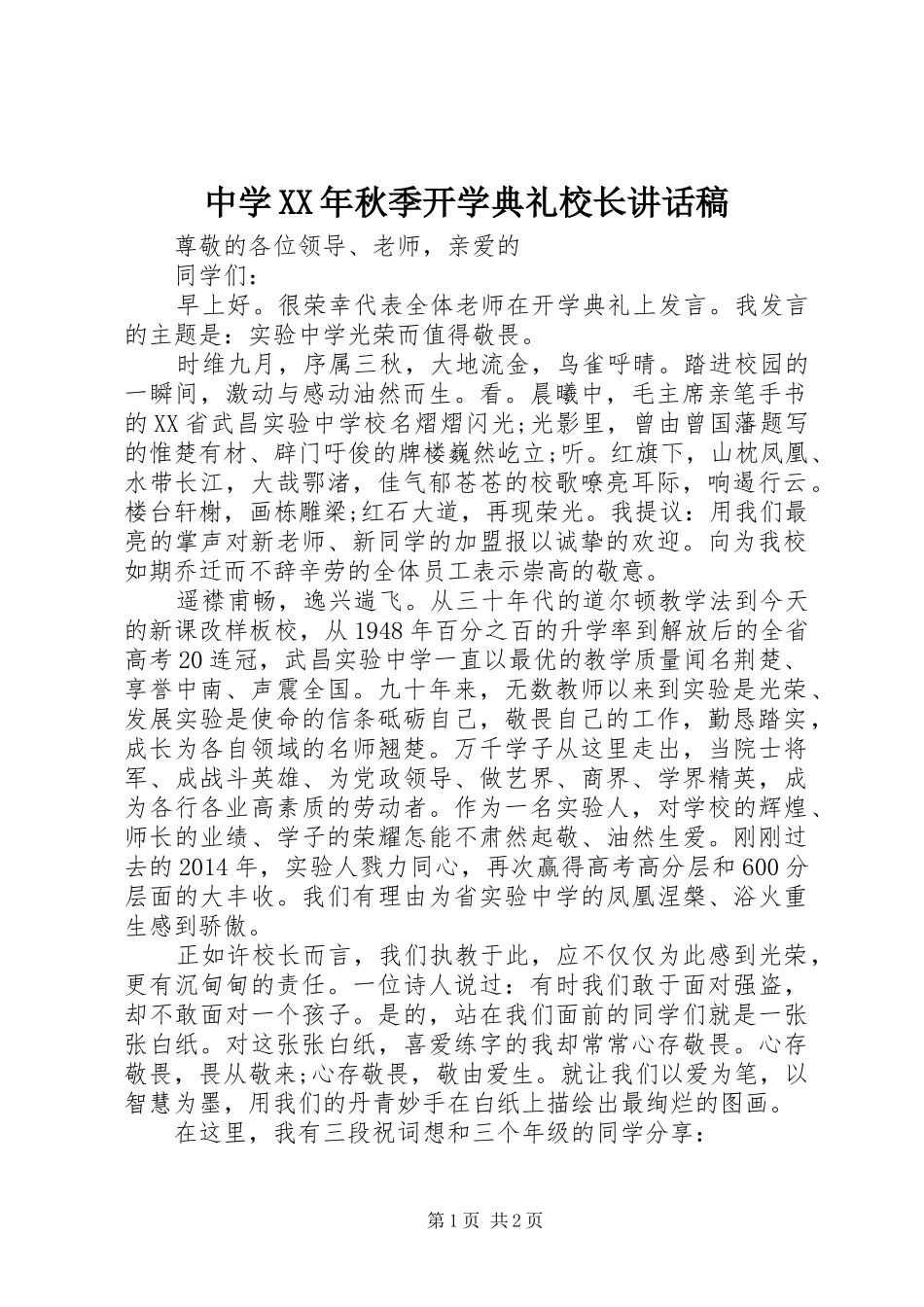 中学XX年秋季开学典礼校长讲话稿

尊敬的各位领导、老师，亲爱的

同学们：

早上好。很荣幸代表全体老师在开学典礼上发言。我发言的主题是：实验中学光荣而值得敬畏。

时维九月，序属三秋，大地流金，鸟雀呼晴。踏进校园的一瞬间，激动与感动油然而生。看。晨曦中，毛主席亲笔手书的XX省武昌实验中学校名熠熠闪光;光影里，曾由曾国藩题写的惟楚有材、辟门吁俊的牌楼巍然屹立;听。红旗下，山枕凤凰、水带长江，大哉鄂渚，佳气郁苍苍的校歌嘹亮耳际，响遏行云。楼台轩榭，画栋雕梁;红石大道，再现荣光。我提议：用我们最亮的掌声对新老师、新同学的加盟报以诚挚的欢迎。向为我校如期乔迁而不辞辛劳的全体员工表示崇高的敬意。

遥襟甫畅，逸兴遄飞。从三十年代的道尔顿教学法到今天的新课改样板校，从1948年百分之百的升学率到解放后的全省高考20连冠，武昌实验中学一直以最优的教学质量闻名荆楚、享誉中南、声震全国。九十年来，无数教师以来到实验是光荣、发展实验是使命的信条砥砺自己，敬畏自己的工作，勤恳踏实，成长为各自领域的名师翘楚。万千学子从这里走出，当院士将军、成战斗英雄、为党政领导、做艺界、商界、学界精英，成为各行各业高素质的劳动者。作为一名实验人，对学校的辉煌、师长的业绩、学子的荣耀怎能不肃然起敬、油然生爱。刚刚过去的2014年，实验人戮力同心，再次赢得高考高分层和600分层面的大丰收。我们有理由为省实验中学的凤凰涅槃、浴火重生感到骄傲。

正如许校长而言，我们执教于此，应不仅仅为此感到光荣，更有沉甸甸的责任。一位诗人说过：有时我们敢于面对强盗，却不敢面对一个孩子。是的，站在我们面前的同学们就是一张张白纸。对这张张白纸，喜爱练字的我却常常心存敬畏。心存敬畏，畏从敬来;心存敬畏，敬由爱生。就让我们以爱为笔，以智慧为墨，用我们的丹青妙手在白纸上描绘出最绚烂的图画。

在这里，我有三段祝词想和三个年级的同学分享：

第1页 共2页